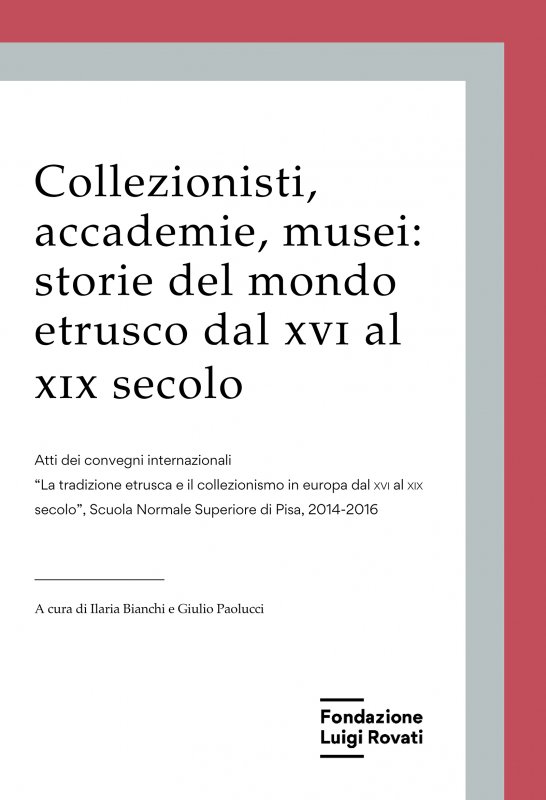 Collezionisti, accademie, musei: storie del mondo etrusco dal xvi al xix secolo

Atti dei convegni internazionali "La tradizione etrusca e il collezionismo in europa dal xvi al xix secolo", Scuola Normale Superiore di Pisa, 2014-2016

A cura di Ilaria Bianchi e Giulio Paolucci

Fondazione
Luigi Rovati